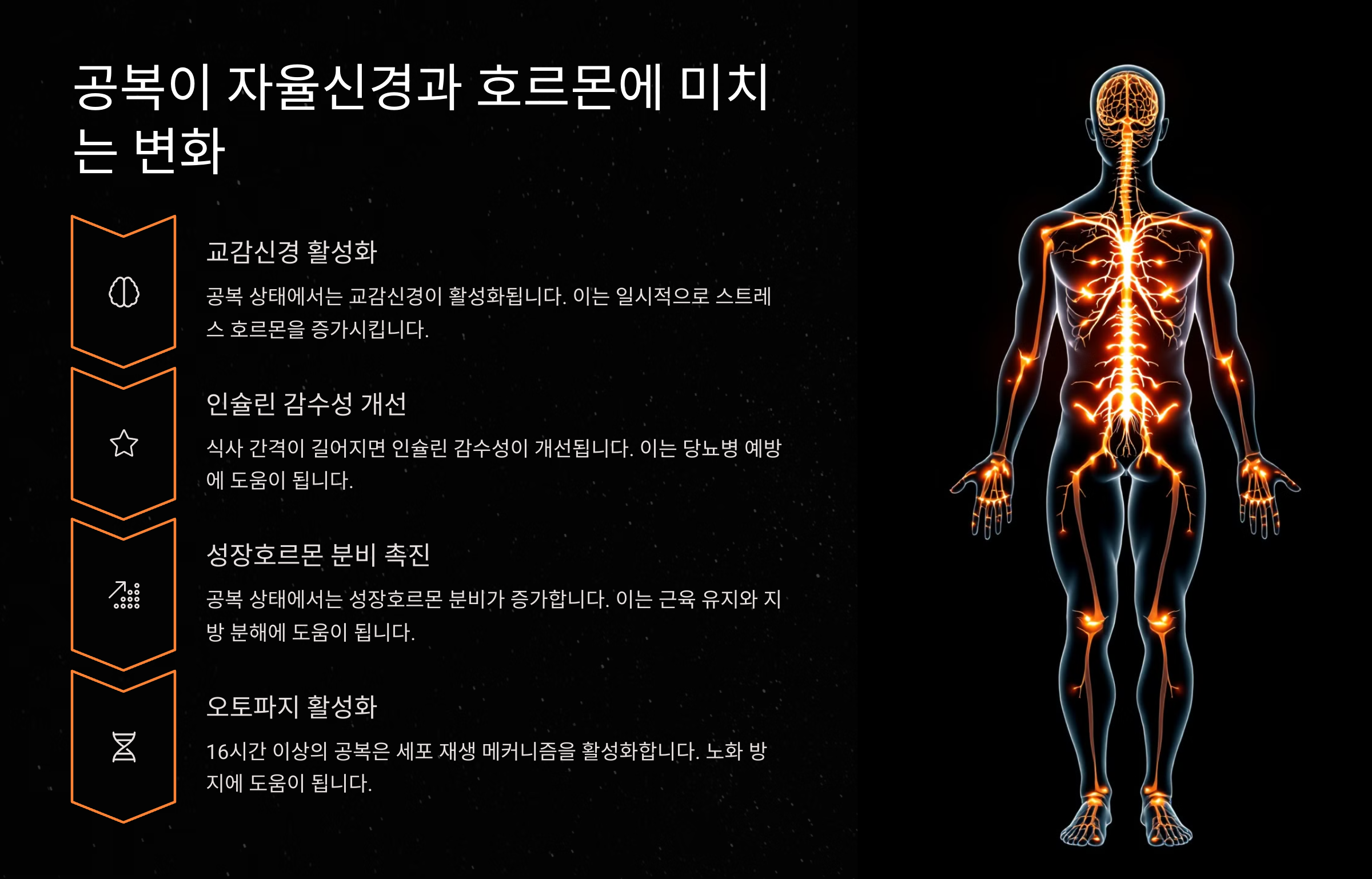 공복이 자율신경과 호르몬에 미치는 변화

교감신경 활성화

공복 상태에서는 교감신경이 활성화됩니다. 이는 일시적으로 스트레스 호르몬을 증가시킵니다.

인슐린 감수성 개선

식사 간격이 길어지면 인슐린 감수성이 개선됩니다. 이는 당뇨병 예방에 도움이 됩니다.

성장호르몬 분비 촉진

공복 상태에서는 성장호르몬 분비가 증가합니다. 이는 근육 유지와 지방 분해에 도움이 됩니다.

오토파지 활성화

16시간 이상의 공복은 세포 재생 메커니즘을 활성화합니다. 노화 방지에 도움이 됩니다.